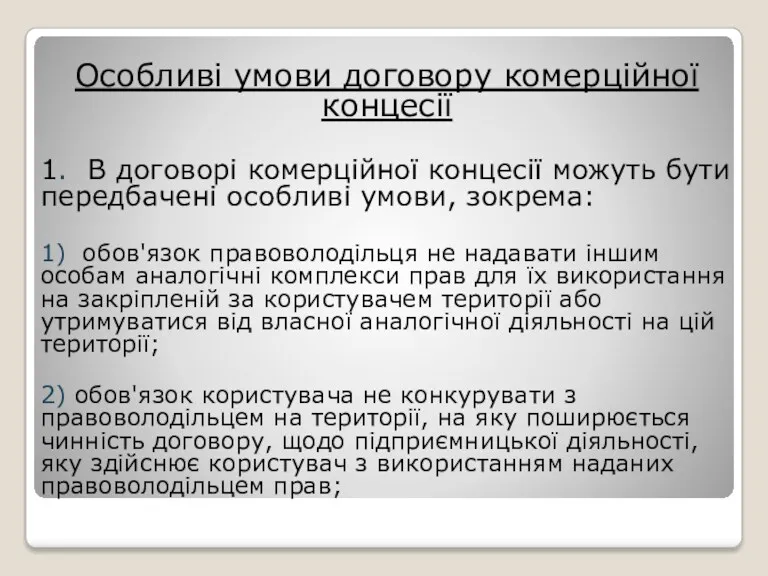 Особливі умови договору комерційної концесії

1. В договорі комерційної концесії можуть бути передбачені особливі умови, зокрема:

1) обов'язок правоволодільця не надавати іншим особам аналогічні комплекси прав для їх використання на закріпленій за користувачем території або утримуватися від власної аналогічної діяльності на цій території;

2) обов'язок користувача не конкурувати з правоволодільцем на території, на яку поширюється чинність договору, щодо підприємницької діяльності, яку здійснює користувач з використанням наданих правоволодільцем прав;